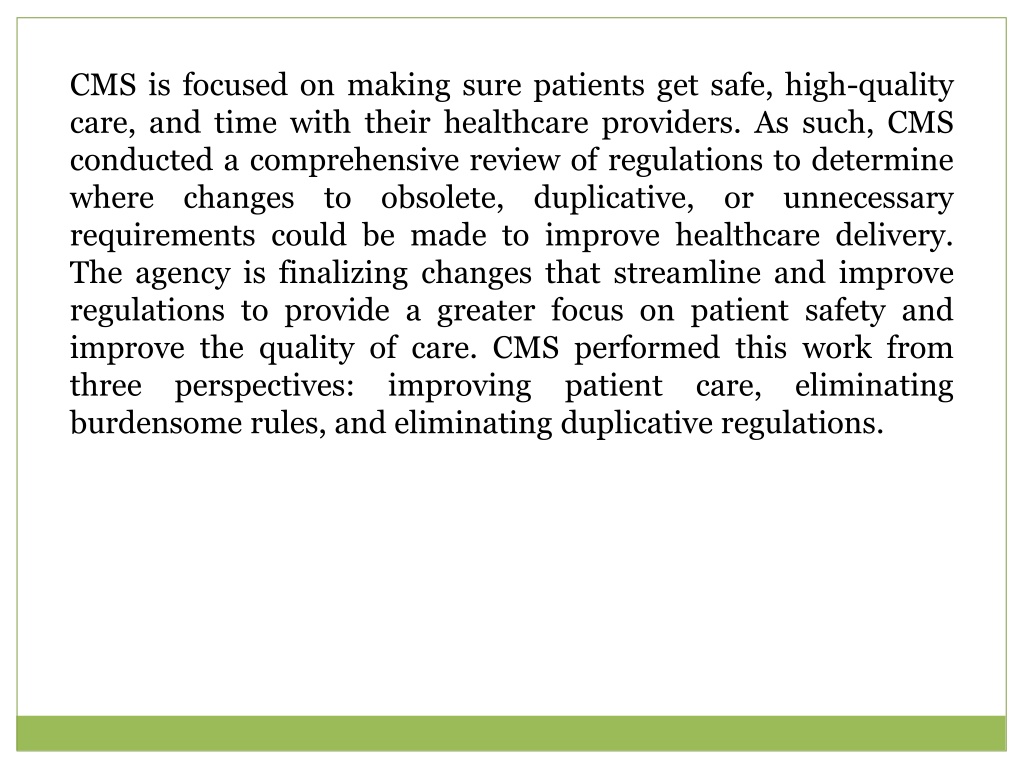 CMS is focused on making sure patients get safe, high-quality care, and time with their healthcare providers. As such, CMS conducted a comprehensive review of regulations to determine where changes to obsolete, duplicative, or unnecessary requirements could be made to improve healthcare delivery. The agency is finalizing changes that streamline and improve regulations to provide a greater focus on patient safety and improve the quality of care. CMS performed this work from three perspectives: improving patient care, eliminating burdensome rules, and eliminating duplicative regulations.